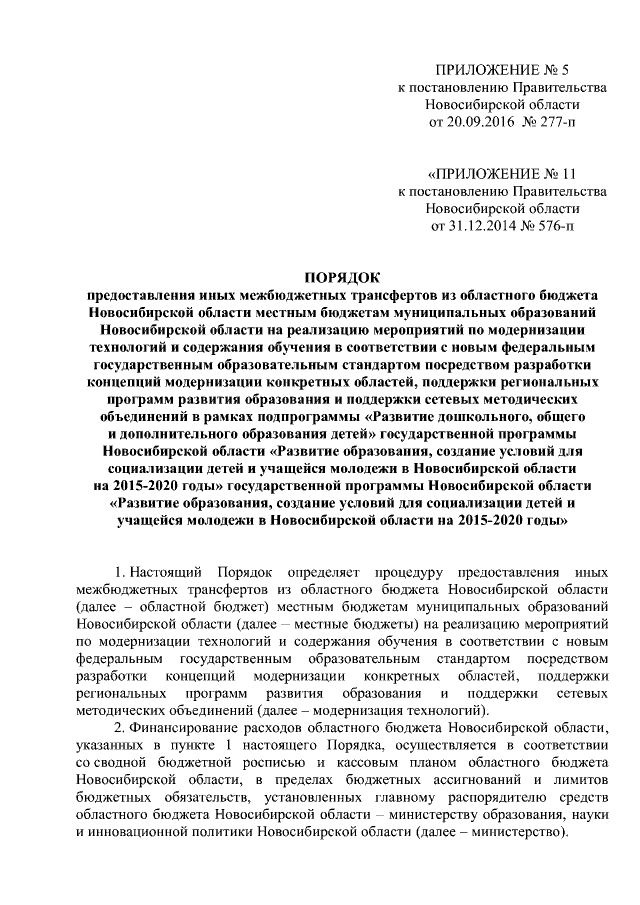 ПРИЛОЖЕНИЕ № 5
к постановлению Правительства
Новосибирской области
от 20.09.2016 № 277-п

«ПРИЛОЖЕНИЕ № 11
к постановлению Правительства
Новосибирской области
от 31.12.2014 № 576-п

ПОРЯДОК
предоставления иных межбюджетных трансфертов из областного бюджета Новосибирской области местным бюджетам муниципальных образований Новосибирской области на реализацию мероприятий по модернизации технологий и содержания обучения в соответствии с новым федеральным государственным образовательным стандартом посредством разработки концепций модернизации конкретных областей, поддержки региональных программ развития образования и поддержки сетевых методических объединений в рамках подпрограммы «Развитие дошкольного, общего и дополнительного образования детей» государственной программы Новосибирской области «Развитие образования, создание условий для социализации детей и учащейся молодежи в Новосибирской области на 2015-2020 годы» государственной программы Новосибирской области «Развитие образования, создание условий для социализации детей и учащейся молодежи в Новосибирской области на 2015-2020 годы»

1. Настоящий Порядок определяет процедуру предоставления иных межбюджетных трансфертов из областного бюджета Новосибирской области (далее – областной бюджет) местным бюджетам муниципальных образований Новосибирской области (далее – местные бюджеты) на реализацию мероприятий по модернизации технологий и содержания обучения в соответствии с новым федеральным государственным образовательным стандартом посредством разработки концепций модернизации конкретных областей, поддержки региональных программ развития образования и поддержки сетевых методических объединений (далее – модернизация технологий).

2. Финансирование расходов областного бюджета Новосибирской области, указанных в пункте 1 настоящего Порядка, осуществляется в соответствии со сводной бюджетной росписью и кассовым планом областного бюджета Новосибирской области, в пределах бюджетных ассигнований и лимитов бюджетных обязательств, установленных главному распорядителю средств областного бюджета Новосибирской области – министерству образования, науки и инновационной политики Новосибирской области (далее – министерство).